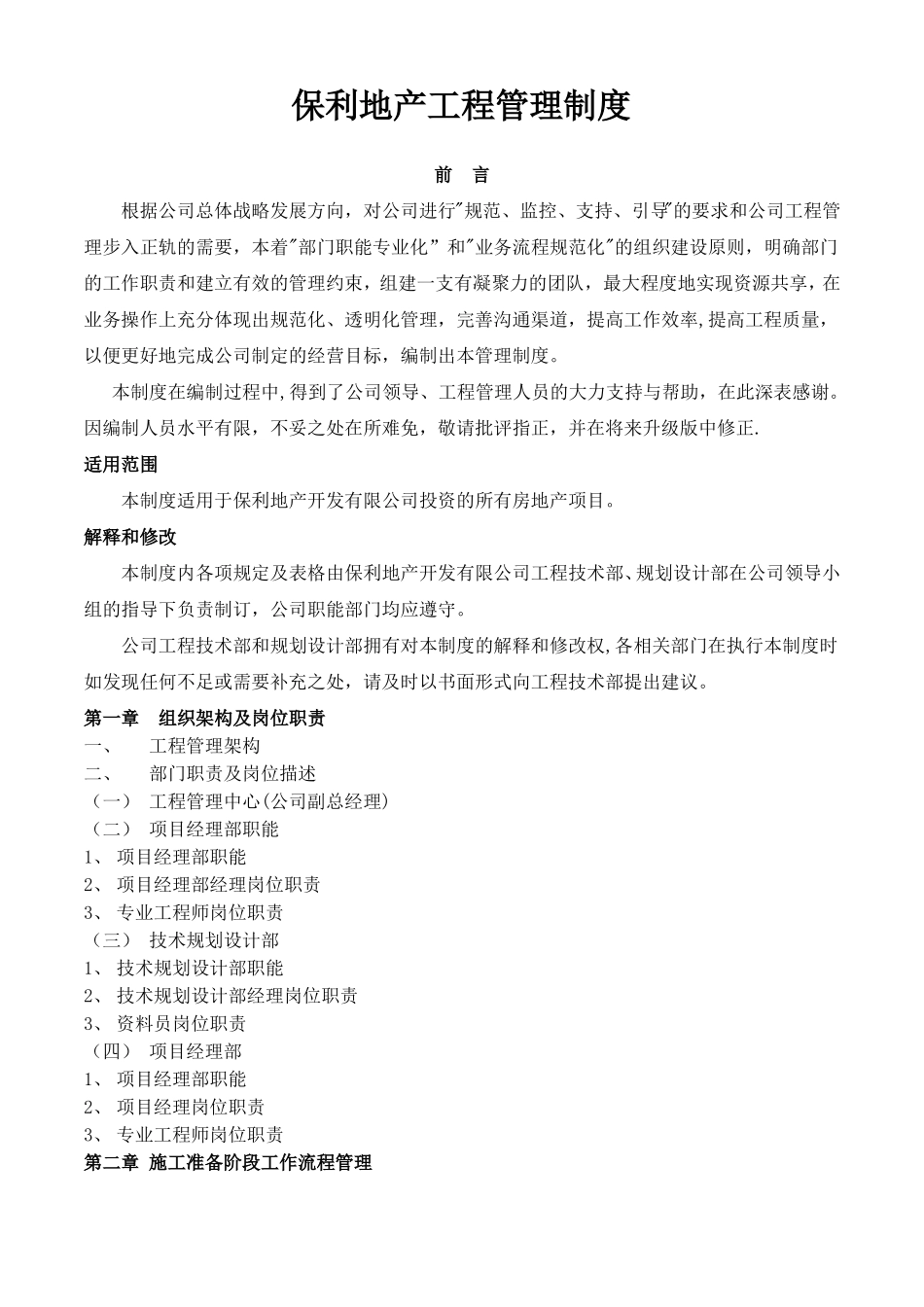 保利地产工程管理制度

前　言

根据公司总体战略发展方向，对公司进行"规范、监控、支持、引导"的要求和公司工程管理步入正轨的需要，本着"部门职能专业化" 和"业务流程规范化"的组织建设原则，明确部门的工作职责和建立有效的管理约束，组建一支有凝聚力的团队，最大程度地实现资源共享，在业务操作上充分体现出规范化、透明化管理，完善沟通渠道，提高工作效率,提高工程质量，以便更好地完成公司制定的经营目标，编制出本管理制度。

本制度在编制过程中,得到了公司领导、工程管理人员的大力支持与帮助，在此深表感谢。因编制人员水平有限，不妥之处在所难免，敬请批评指正，并在将来升级版中修正.

适用范围

本制度适用于保利地产开发有限公司投资的所有房地产项目。

解释和修改

本制度内各项规定及表格由保利地产开发有限公司工程技术部、规划设计部在公司领导小组的指导下负责制订，公司职能部门均应遵守。

公司工程技术部和规划设计部拥有对本制度的解释和修改权,各相关部门在执行本制度时如发现任何不足或需要补充之处，请及时以书面形式向工程技术部提出建议。

第一章　组织架构及岗位职责
一、　工程管理架构
二、　部门职责及岗位描述
（一）　工程管理中心(公司副总经理)
（二）　项目经理部职能
1、 项目经理部职能
2、 项目经理部经理岗位职责
3、 专业工程师岗位职责
（三）　技术规划设计部
1、 技术规划设计部职能
2、 技术规划设计部经理岗位职责
3、 资料员岗位职责
（四）　项目经理部
1、 项目经理部职能
2、 项目经理岗位职责
3、 专业工程师岗位职责
第二章 施工准备阶段工作流程管理